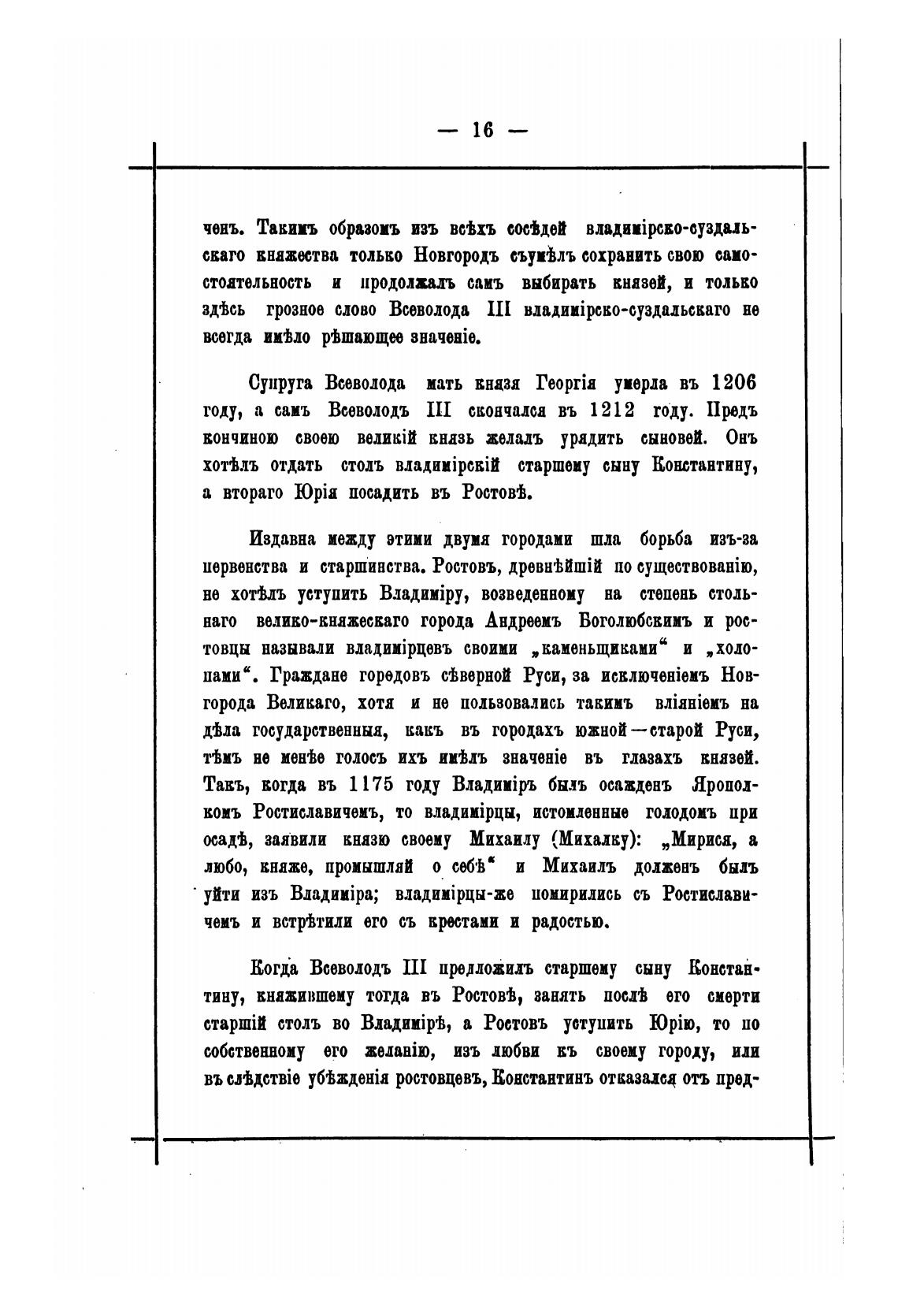 — 16 —

ченъ. Такимъ образомъ изъ всѣхъ сосѣдей владимірско-суздальскаго княжества только Новгородъ съумѣлъ сохранить свою самостоятельность и продолжалъ самъ выбирать князей, и только здѣсь грозное слово Всеволода III владимірско-суздальскаго не всегда имѣло рѣшающее значеніе.

Супруга Всеволода мать князя Георгія умерла въ 1206 году, а самъ Всеволодъ III скончался въ 1212 году. Предъ кончиною своею великій князь желалъ урядить сыновей. Онъ хотѣлъ отдать столъ владимірскій старшему сыну Константину, а втораго Юрія посадить въ Ростовѣ.

Издавна между этими двумя городами шла борьба изъ-за первенства и старшинства. Ростовъ, древнѣйшій по существованію, не хотѣлъ уступить Владиміру, возведенному на степень стольнаго велико-княжескаго города Андреемъ Боголюбскимъ и ростовцы называли владимірцевъ своими „каменьщиками“ и „холопами“. Граждане городовъ сѣверной Руси, за исключеніемъ Новгорода Великаго, хотя и не пользовались такимъ вліяніемъ на дѣла государственныя, какъ въ городахъ южной—старой Руси, тѣмъ не менѣе голосъ ихъ имѣлъ значеніе въ глазахъ князей. Такъ, когда въ 1175 году Владиміръ былъ осажденъ Ярополкомъ Ростиславичемъ, то владимірцы, истомленные голодомъ при осадѣ, заявили князю своему Михаилу (Михалку): „Мирися, а любо, княже, промышляй о себѣ“ и Михаилъ долженъ былъ уйти изъ Владиміра; владимірцы-же помирились съ Ростиславичемъ и встрѣтили его съ крестами и радостью.

Когда Всеволодъ III предложилъ старшему сыну Константину, княжившему тогда въ Ростовѣ, занять послѣ его смерти старшій столъ во Владимірѣ, а Ростовъ уступить Юрію, то по собственному его желанію, изъ любви къ своему городу, или въ слѣдствіе убѣжденія ростовцевъ, Константинъ отказался отъ пред-